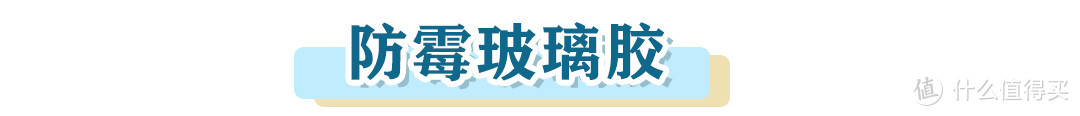 防霉玻璃胶

值 什么值得买